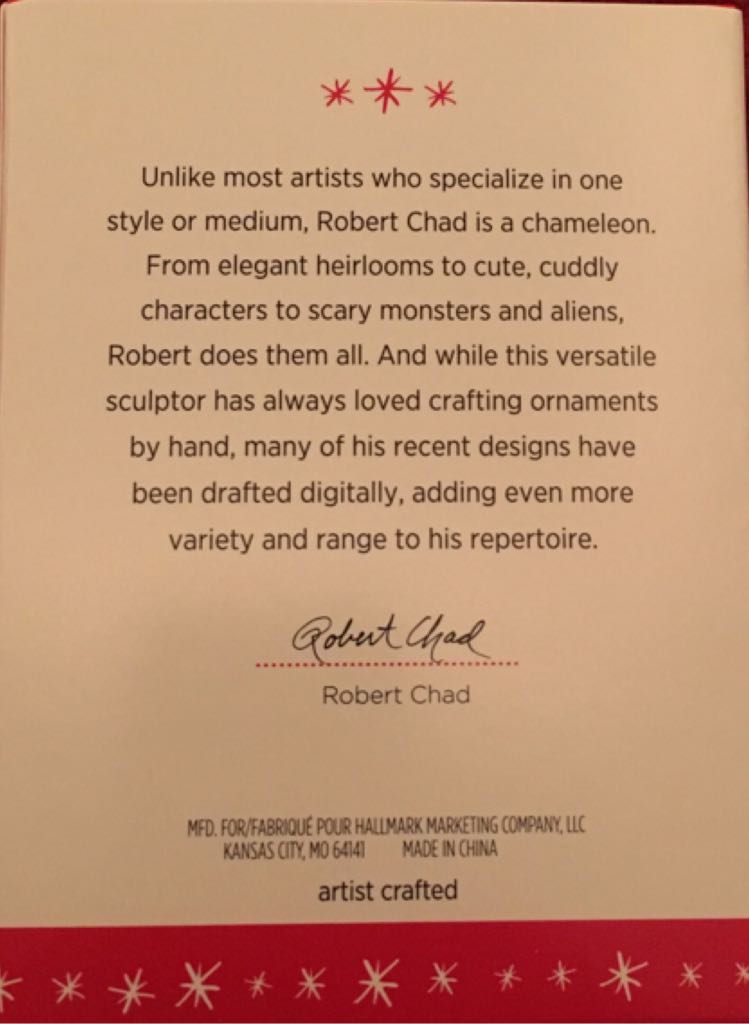 Unlike most artists who specialize in one style or medium, Robert Chad is a chameleon. From elegant heirlooms to cute, cuddly characters to scary monsters and aliens, Robert does them all. And while this versatile sculptor has always loved crafting ornaments by hand, many of his recent designs have been drafted digitally, adding even more variety and range to his repertoire.

Robert Chad

Robert Chad

MFD. FOR/FABRIQUÉ POUR HALLMARK MARKETING COMPANY, LLC
KANSAS CITY, MO 64141 MADE IN CHINA

artist crafted